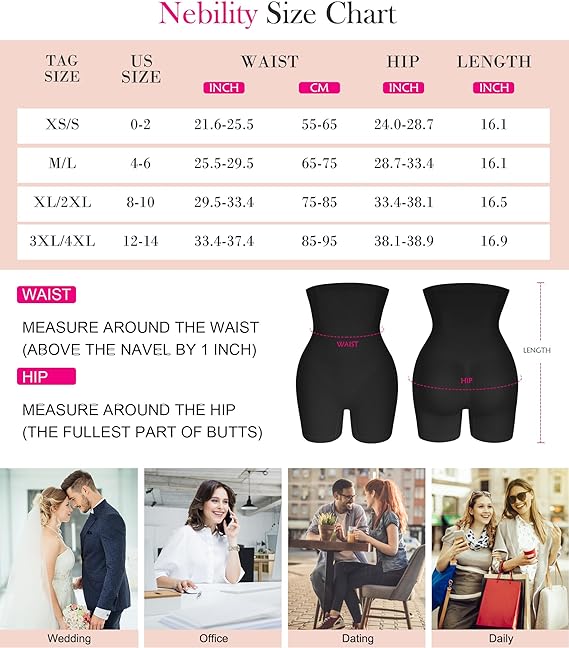 Nebility Size Chart

| TAG SIZE | US SIZE | WAIST INCH | WAIST CM | HIP INCH | LENGTH INCH |
|---|---|---|---|---|---|
| XS/S | 0-2 | 21.6-25.5 | 55-65 | 24.0-28.7 | 16.1 |
| M/L | 4-6 | 25.5-29.5 | 65-75 | 28.7-33.4 | 16.1 |
| XL/2XL | 8-10 | 29.5-33.4 | 75-85 | 33.4-38.1 | 16.5 |
| 3XL/4XL | 12-14 | 33.4-37.4 | 85-95 | 38.1-38.9 | 16.9 |

WAIST

MEASURE AROUND THE WAIST (ABOVE THE NAVEL BY 1 INCH)

HIP

MEASURE AROUND THE HIP (THE FULLEST PART OF BUTTS)

WAIST

HIP

LENGTH

Wedding

Office

Dating

Daily